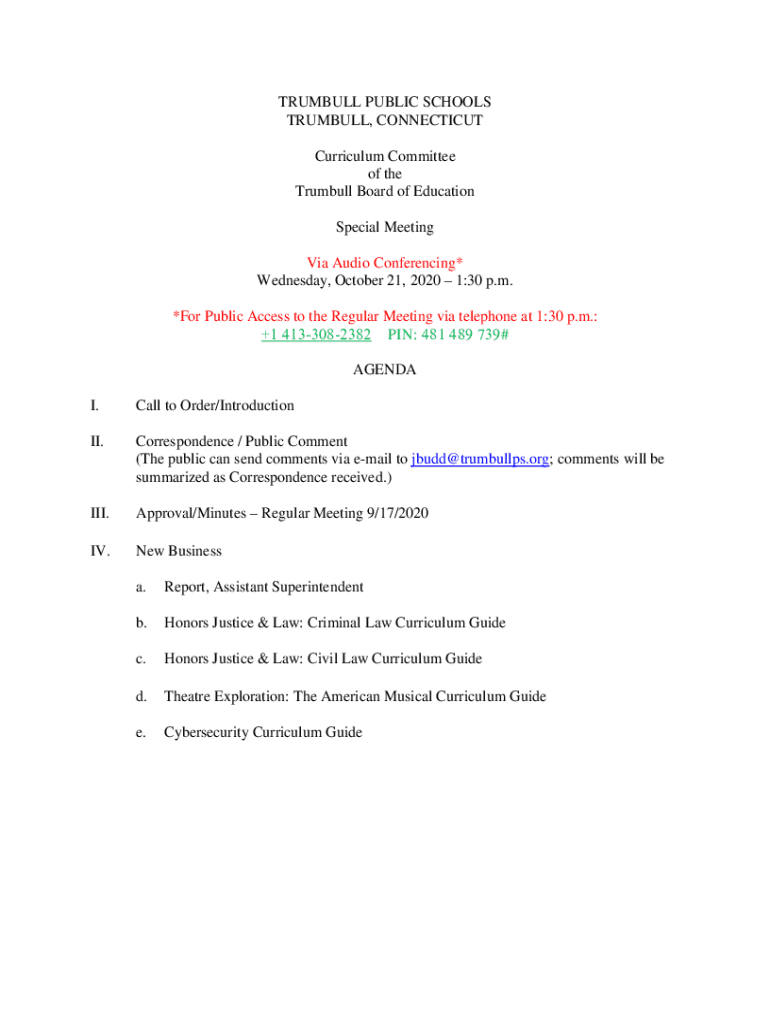 TRUMBULL PUBLIC SCHOOLS
TRUMBULL, CONNECTICUT

Curriculum Committee
of the
Trumbull Board of Education

Special Meeting

Via Audio Conferencing*
Wednesday, October 21, 2020 – 1:30 p.m.

*For Public Access to the Regular Meeting via telephone at 1:30 p.m.:
+1 413-308-2382 PIN: 481 489 739#

AGENDA

I. Call to Order/Introduction

II. Correspondence / Public Comment
(The public can send comments via e-mail to jbudd@trumbullps.org; comments will be summarized as Correspondence received.)

III. Approval/Minutes – Regular Meeting 9/17/2020

IV. New Business

a. Report, Assistant Superintendent

b. Honors Justice & Law: Criminal Law Curriculum Guide

c. Honors Justice & Law: Civil Law Curriculum Guide

d. Theatre Exploration: The American Musical Curriculum Guide

e. Cybersecurity Curriculum Guide